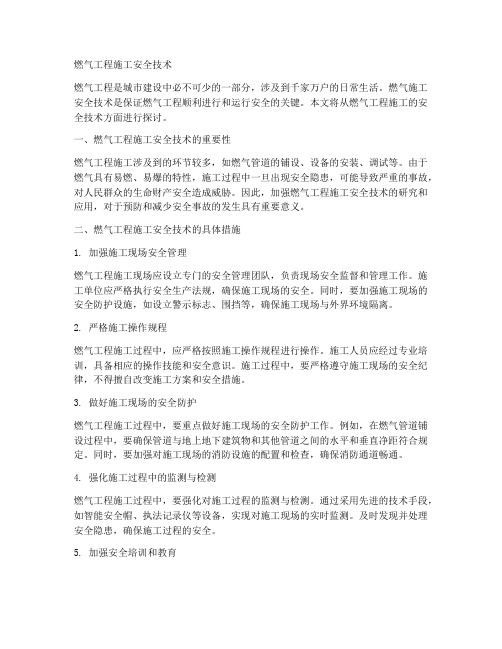 燃气工程施工安全技术

燃气工程是城市建设中必不可少的一部分，涉及到千家万户的日常生活。燃气施工安全技术是保证燃气工程顺利进行和运行安全的关键。本文将从燃气工程施工的安全技术方面进行探讨。

一、燃气工程施工安全技术的重要性

燃气工程施工涉及到的环节较多，如燃气管道的铺设、设备的安装、调试等。由于燃气具有易燃、易爆的特性，施工过程中一旦出现安全隐患，可能导致严重的事故，对人民群众的生命财产安全造成威胁。因此，加强燃气工程施工安全技术的研究和应用，对于预防和减少安全事故的发生具有重要意义。

二、燃气工程施工安全技术的具体措施

1. 加强施工现场安全管理

燃气工程施工现场应设立专门的安全管理团队，负责现场安全监督和管理工作。施工单位应严格执行安全生产法规，确保施工现场的安全。同时，要加强施工现场的安全防护设施，如设立警示标志、围挡等，确保施工现场与外界环境隔离。

2. 严格施工操作规程

燃气工程施工过程中，应严格按照施工操作规程进行操作。施工人员应经过专业培训，具备相应的操作技能和安全意识。施工过程中，要严格遵守施工现场的安全纪律，不得擅自改变施工方案和安全措施。

3. 做好施工现场的安全防护

燃气工程施工过程中，要重点做好施工现场的安全防护工作。例如，在燃气管道铺设过程中，要确保管道与地上地下建筑物和其他管道之间的水平和垂直净距符合规定。同时，要加强对施工现场的消防设施的配置和检查，确保消防通道畅通。

4. 强化施工过程中的监测与检测

燃气工程施工过程中，要强化对施工过程的监测与检测。通过采用先进的技术手段，如智能安全帽、执法记录仪等设备，实现对施工现场的实时监测。及时发现并处理安全隐患，确保施工过程的安全。

5. 加强安全培训和教育